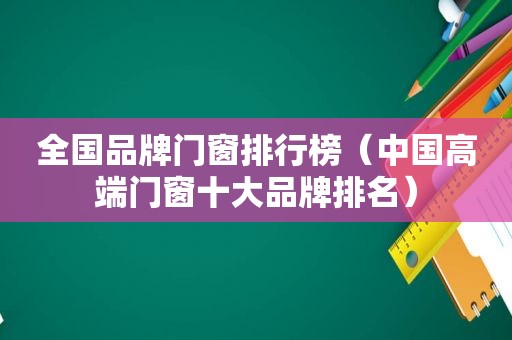 全国品牌门窗排行榜（中国高端门窗十大品牌排名）